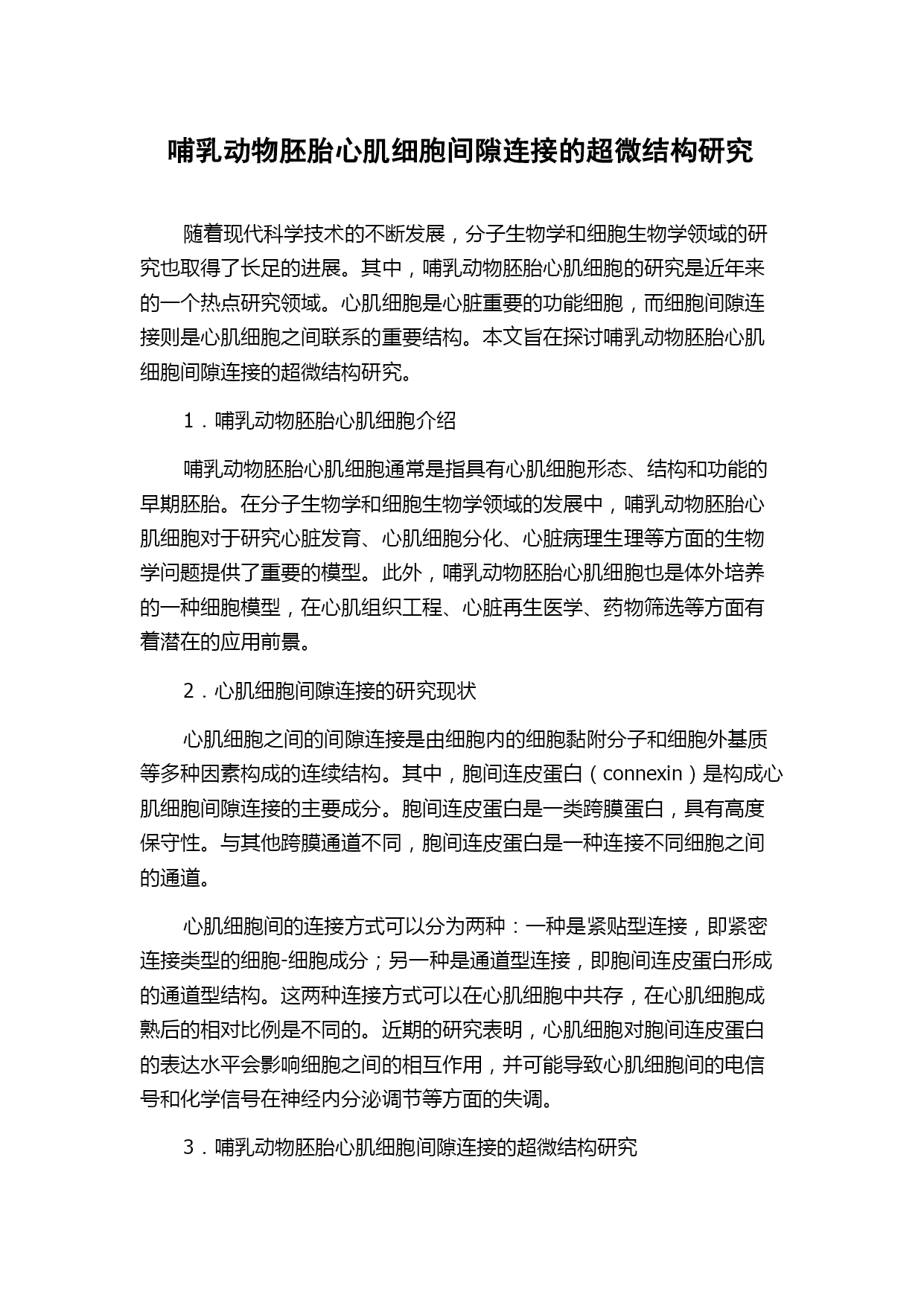 哺乳动物胚胎心肌细胞间隙连接的超微结构研究

随着现代科学技术的不断发展，分子生物学和细胞生物学领域的研究也取得了长足的进展。其中，哺乳动物胚胎心肌细胞的研究是近年来的一个热点研究领域。心肌细胞是心脏重要的功能细胞，而细胞间隙连接则是心肌细胞之间联系的重要结构。本文旨在探讨哺乳动物胚胎心肌细胞间隙连接的超微结构研究。

1．哺乳动物胚胎心肌细胞介绍

哺乳动物胚胎心肌细胞通常是指具有心肌细胞形态、结构和功能的早期胚胎。在分子生物学和细胞生物学领域的发展中，哺乳动物胚胎心肌细胞对于研究心脏发育、心肌细胞分化、心脏病理生理等方面的生物学问题提供了重要的模型。此外，哺乳动物胚胎心肌细胞也是体外培养的一种细胞模型，在心肌组织工程、心脏再生医学、药物筛选等方面有着潜在的应用前景。

2．心肌细胞间隙连接的研究现状

心肌细胞之间的间隙连接是由细胞内的细胞黏附分子和细胞外基质等多种因素构成的连续结构。其中，胞间连皮蛋白（connexin）是构成心肌细胞间隙连接的主要成分。胞间连皮蛋白是一类跨膜蛋白，具有高度保守性。与其他跨膜通道不同，胞间连皮蛋白是一种连接不同细胞之间的通道。

心肌细胞间的连接方式可以分为两种：一种是紧贴型连接，即紧密连接类型的细胞-细胞成分；另一种是通道型连接，即胞间连皮蛋白形成的通道型结构。这两种连接方式可以在心肌细胞中共存，在心肌细胞成熟后的相对比例是不同的。近期的研究表明，心肌细胞对胞间连皮蛋白的表达水平会影响细胞之间的相互作用，并可能导致心肌细胞间的电信号和化学信号在神经内分泌调节等方面的失调。

3．哺乳动物胚胎心肌细胞间隙连接的超微结构研究